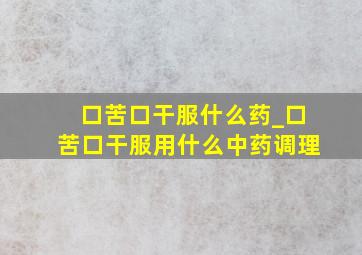 口苦口干服什么药_口苦口干服用什么中药调理